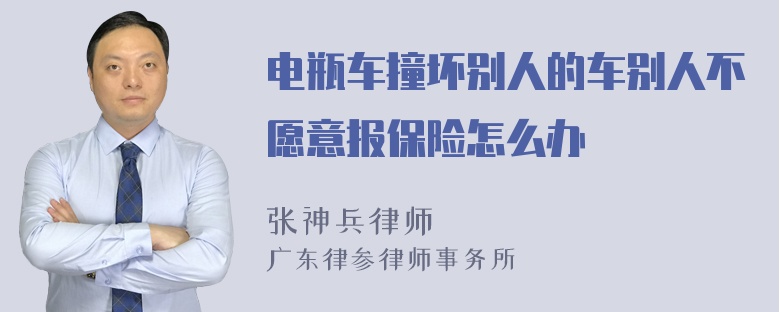 电瓶车撞坏别人的车别人不愿意报保险怎么办

张神兵律师
广东律参律师事务所